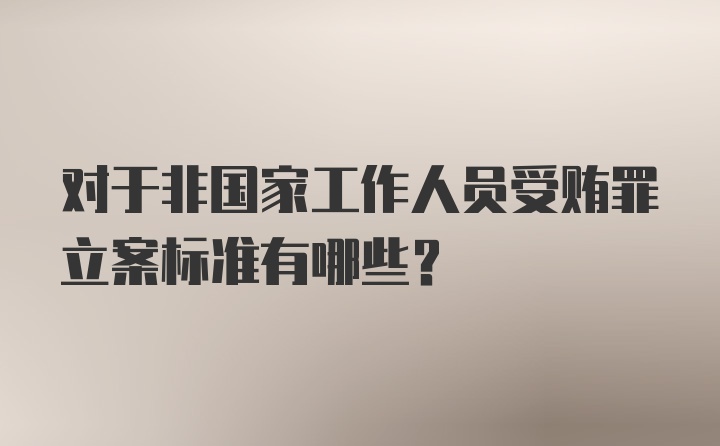 对于非国家工作人员受贿罪立案标准有哪些？